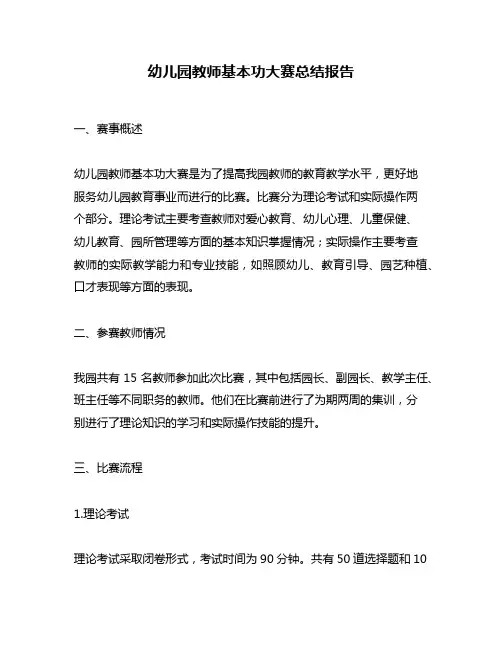 幼儿园教师基本功大赛总结报告

一、赛事概述

幼儿园教师基本功大赛是为了提高我园教师的教育教学水平，更好地服务幼儿园教育事业而进行的比赛。比赛分为理论考试和实际操作两个部分。理论考试主要考查教师对爱心教育、幼儿心理、儿童保健、幼儿教育、园所管理等方面的基本知识掌握情况；实际操作主要考查教师的实际教学能力和专业技能，如照顾幼儿、教育引导、园艺种植、口才表现等方面的表现。

二、参赛教师情况

我园共有 15 名教师参加此次比赛，其中包括园长、副园长、教学主任、班主任等不同职务的教师。他们在比赛前进行了为期两周的集训，分别进行了理论知识的学习和实际操作技能的提升。

三、比赛流程

1.理论考试

理论考试采取闭卷形式，考试时间为 90 分钟。共有 50 道选择题和 10